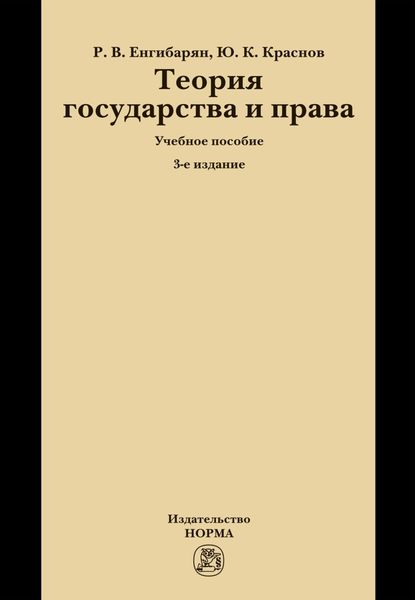 Р. В. Енгибарян, Ю. К. Краснов

Теория государства и права

Учебное пособие

3-е издание

Издательство
НОРМА